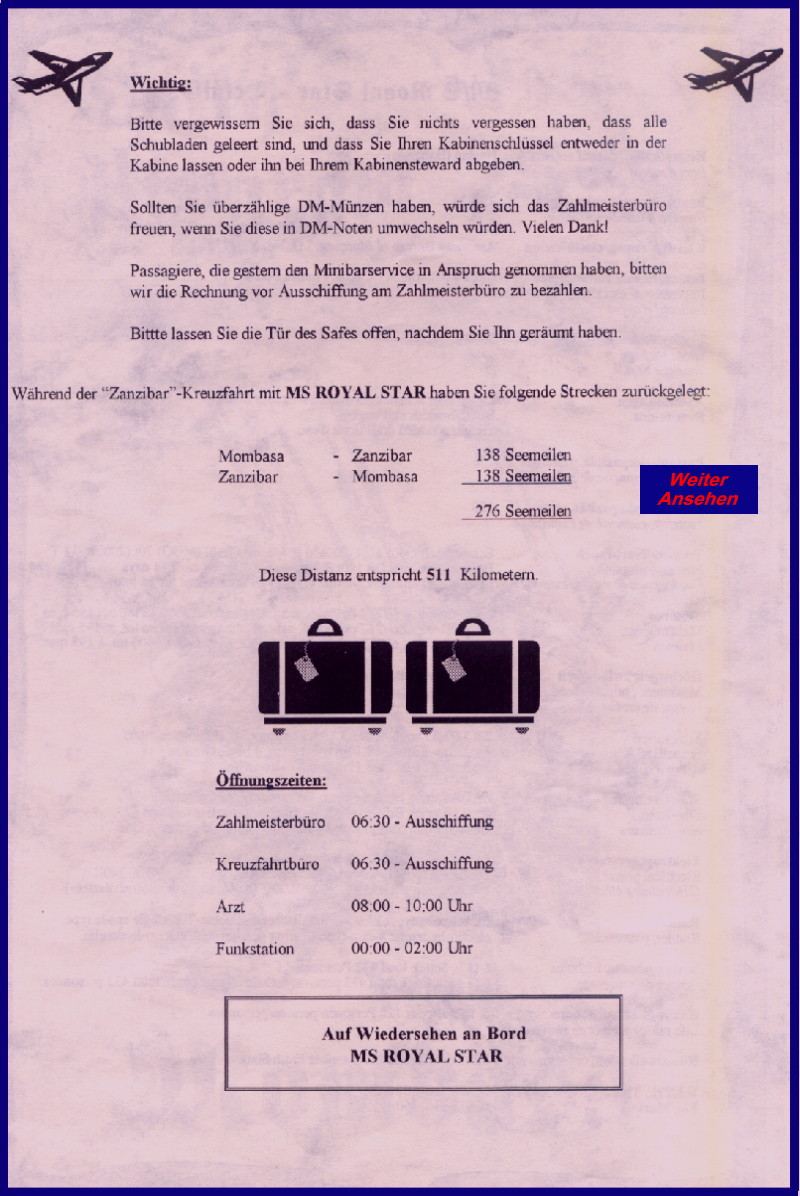 Wichtig:

Bitte vergewissern Sie sich, dass Sie nichts vergessen haben, dass alle Schubladen geleert sind, und dass Sie Ihren Kabinenschlüssel entweder in der Kabine lassen oder ihn bei Ihrem Kabinensteward abgeben.

Sollten Sie überzählige DM-Münzen haben, würde sich das Zahlmeisterbüro freuen, wenn Sie diese in DM-Noten umwechseln würden. Vielen Dank!

Passagiere, die gestern den Minibarservice in Anspruch genommen haben, bitten wir die Rechnung vor Ausschiffung am Zahlmeisterbüro zu bezahlen.

Bittte lassen Sie die Tür des Safes offen, nachdem Sie Ihn geräumt haben.

Während der "Zanzibar"-Kreuzfahrt mit MS ROYAL STAR haben Sie folgende Strecken zurückgelegt:

Mombasa - Zanzibar 138 Seemeilen
Zanzibar - Mombasa 138 Seemeilen

276 Seemeilen

Weiter Ansehen

Diese Distanz entspricht 511 Kilometern.

Öffnungszeiten:

Zahlmeisterbüro 06:30 - Ausschiffung

Kreuzfahrtbüro 06.30 - Ausschiffung

Arzt 08:00 - 10:00 Uhr

Funkstation 00:00 - 02:00 Uhr

Auf Wiedersehen an Bord
MS ROYAL STAR